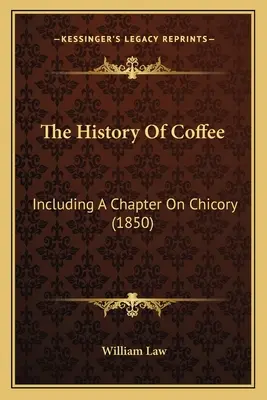 —KESSINGER'S LEGACY REPRINTS—

The History Of Coffee

Including A Chapter On Chicory (1850)

William Law